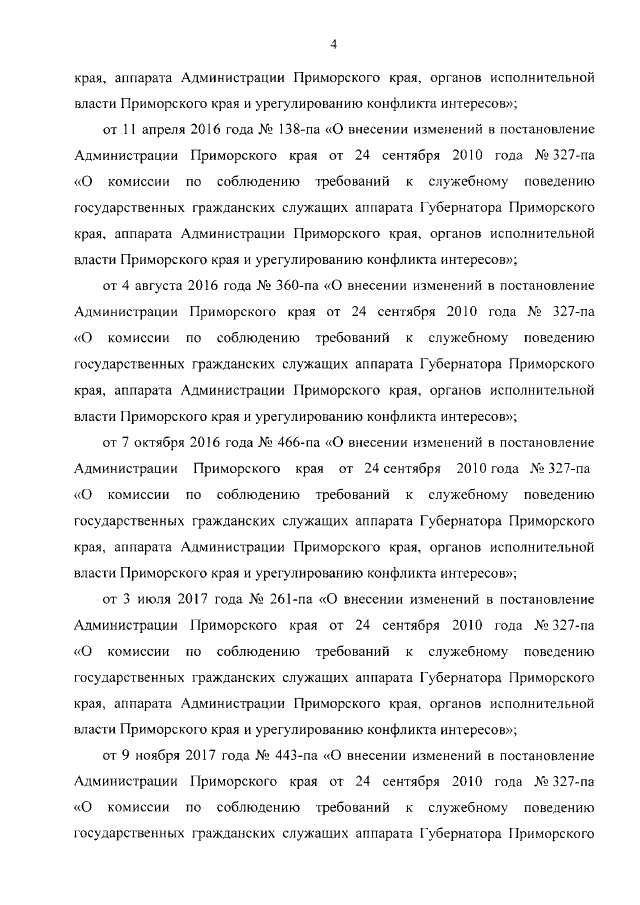 4

края, аппарата Администрации Приморского края, органов исполнительной власти Приморского края и урегулированию конфликта интересов»;

от 11 апреля 2016 года № 138-па «О внесении изменений в постановление Администрации Приморского края от 24 сентября 2010 года № 327-па «О комиссии по соблюдению требований к служебному поведению государственных гражданских служащих аппарата Губернатора Приморского края, аппарата Администрации Приморского края, органов исполнительной власти Приморского края и урегулированию конфликта интересов»;

от 4 августа 2016 года № 360-па «О внесении изменений в постановление Администрации Приморского края от 24 сентября 2010 года № 327-па «О комиссии по соблюдению требований к служебному поведению государственных гражданских служащих аппарата Губернатора Приморского края, аппарата Администрации Приморского края, органов исполнительной власти Приморского края и урегулированию конфликта интересов»;

от 7 октября 2016 года № 466-па «О внесении изменений в постановление Администрации Приморского края от 24 сентября 2010 года № 327-па «О комиссии по соблюдению требований к служебному поведению государственных гражданских служащих аппарата Губернатора Приморского края, аппарата Администрации Приморского края, органов исполнительной власти Приморского края и урегулированию конфликта интересов»;

от 3 июля 2017 года № 261-па «О внесении изменений в постановление Администрации Приморского края от 24 сентября 2010 года № 327-па «О комиссии по соблюдению требований к служебному поведению государственных гражданских служащих аппарата Губернатора Приморского края, аппарата Администрации Приморского края, органов исполнительной власти Приморского края и урегулированию конфликта интересов»;

от 9 ноября 2017 года № 443-па «О внесении изменений в постановление Администрации Приморского края от 24 сентября 2010 года № 327-па «О комиссии по соблюдению требований к служебному поведению государственных гражданских служащих аппарата Губернатора Приморского